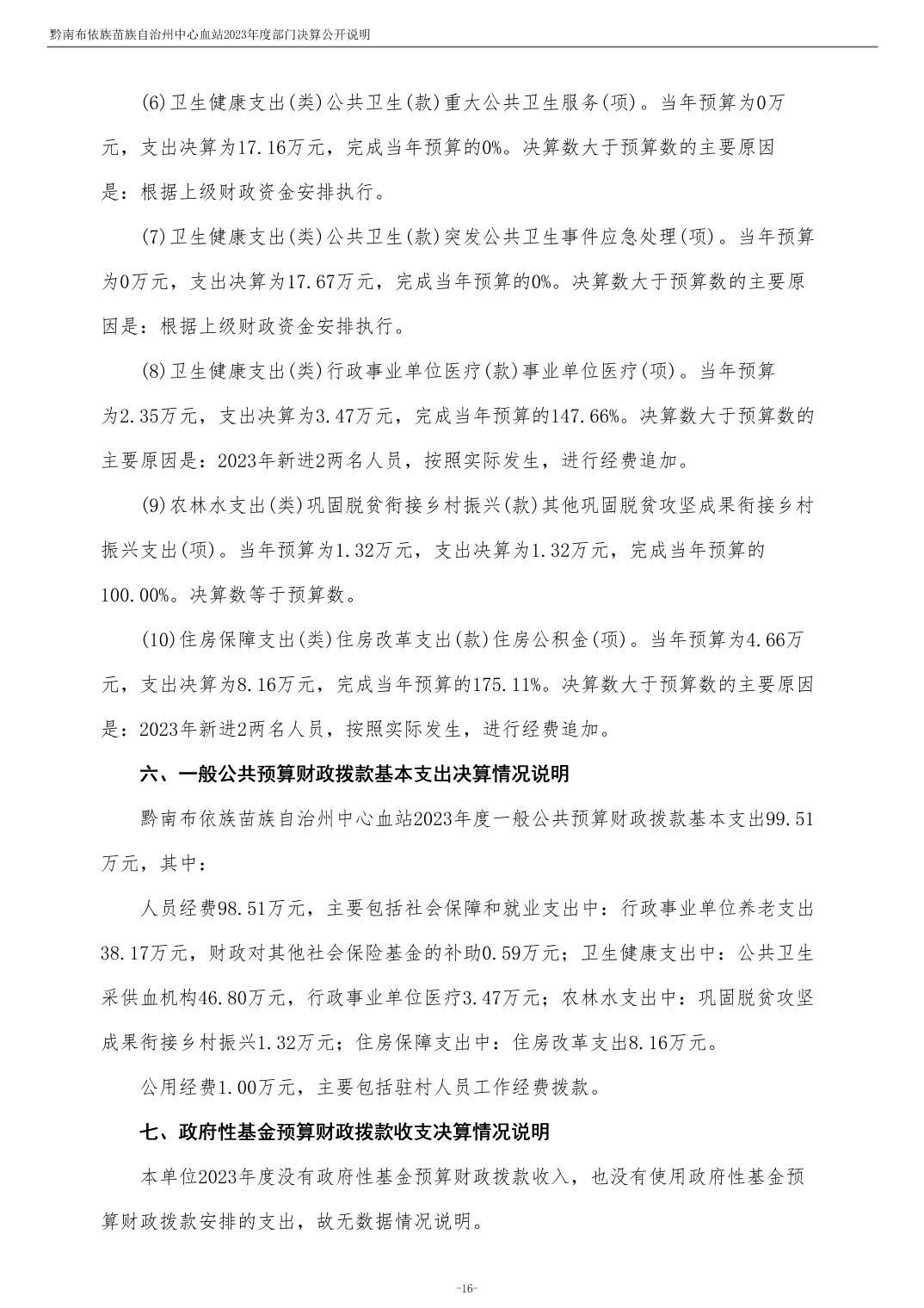 黔南布依族苗族自治州中心血站2023年度部门决算公开说明

(6)卫生健康支出(类)公共卫生(款)重大公共卫生服务(项)。当年预算为0万元，支出决算为17.16万元，完成当年预算的0%。决算数大于预算数的主要原因是：根据上级财政资金安排执行。

(7)卫生健康支出(类)公共卫生(款)突发公共卫生事件应急处理(项)。当年预算为0万元，支出决算为17.67万元，完成当年预算的0%。决算数大于预算数的主要原因是：根据上级财政资金安排执行。

(8)卫生健康支出(类)行政事业单位医疗(款)事业单位医疗(项)。当年预算为2.35万元，支出决算为3.47万元，完成当年预算的147.66%。决算数大于预算数的主要原因是：2023年新进2两名人员，按照实际发生，进行经费追加。

(9)农林水支出(类)巩固脱贫衔接乡村振兴(款)其他巩固脱贫攻坚成果衔接乡村振兴支出(项)。当年预算为1.32万元，支出决算为1.32万元，完成当年预算的100.00%。决算数等于预算数。

(10)住房保障支出(类)住房改革支出(款)住房公积金(项)。当年预算为4.66万元，支出决算为8.16万元，完成当年预算的175.11%。决算数大于预算数的主要原因是：2023年新进2两名人员，按照实际发生，进行经费追加。

六、一般公共预算财政拨款基本支出决算情况说明

黔南布依族苗族自治州中心血站2023年度一般公共预算财政拨款基本支出99.51万元，其中：

人员经费98.51万元，主要包括社会保障和就业支出中：行政事业单位养老支出38.17万元，财政对其他社会保险基金的补助0.59万元；卫生健康支出中：公共卫生采供血机构46.80万元，行政事业单位医疗3.47万元；农林水支出中：巩固脱贫攻坚成果衔接乡村振兴1.32万元；住房保障支出中：住房改革支出8.16万元。

公用经费1.00万元，主要包括驻村人员工作经费拨款。

七、政府性基金预算财政拨款收支决算情况说明

本单位2023年度没有政府性基金预算财政拨款收入，也没有使用政府性基金预算财政拨款安排的支出，故无数据情况说明。

-16-